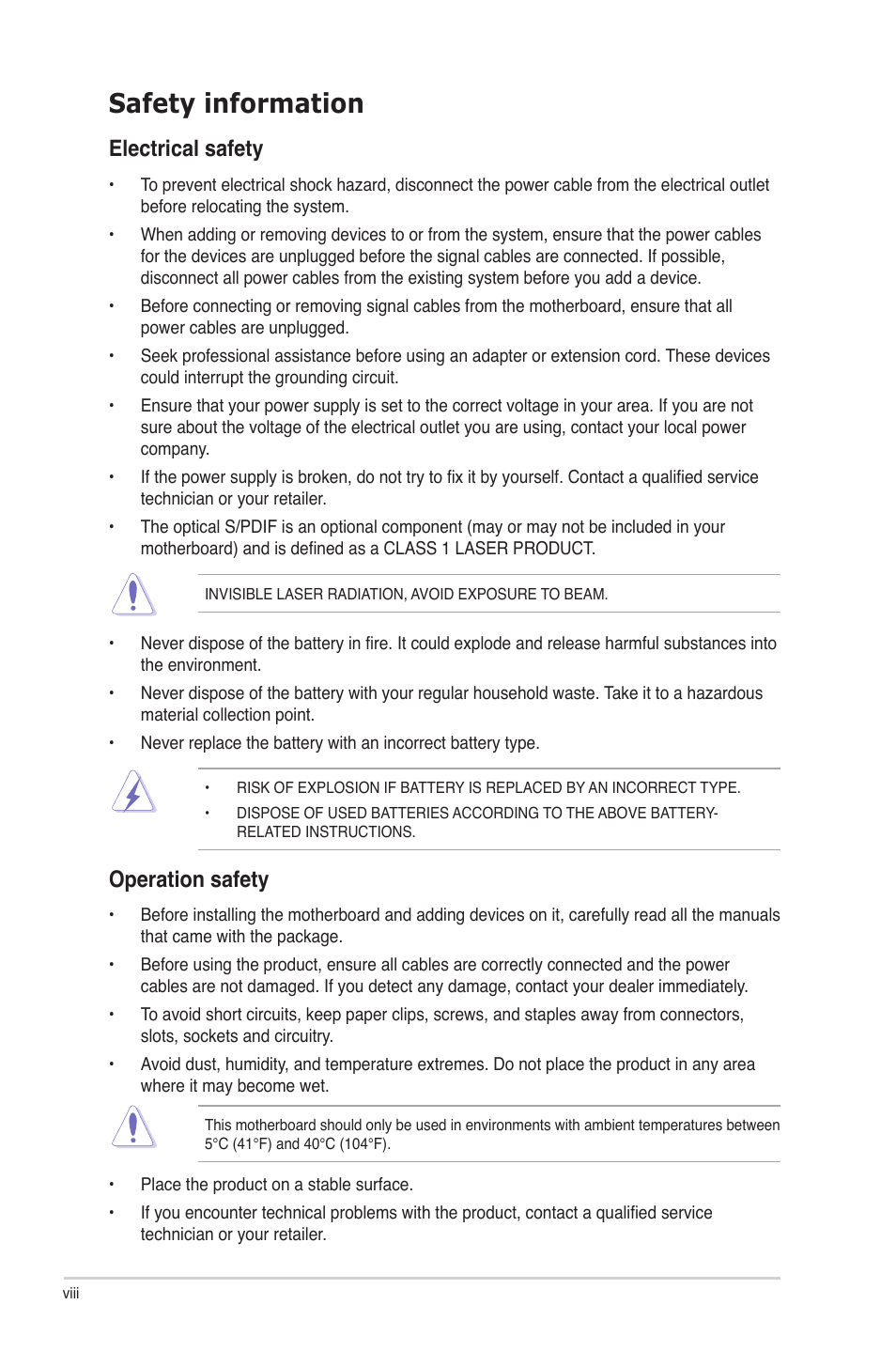 Safety information

Electrical safety

• To prevent electrical shock hazard, disconnect the power cable from the electrical outlet before relocating the system.

• When adding or removing devices to or from the system, ensure that the power cables for the devices are unplugged before the signal cables are connected. If possible, disconnect all power cables from the existing system before you add a device.

• Before connecting or removing signal cables from the motherboard, ensure that all power cables are unplugged.

• Seek professional assistance before using an adapter or extension cord. These devices could interrupt the grounding circuit.

• Ensure that your power supply is set to the correct voltage in your area. If you are not sure about the voltage of the electrical outlet you are using, contact your local power company.

• If the power supply is broken, do not try to fix it by yourself. Contact a qualified service technician or your retailer.

• The optical S/PDIF is an optional component (may or may not be included in your motherboard) and is defined as a CLASS 1 LASER PRODUCT.

INVISIBLE LASER RADIATION, AVOID EXPOSURE TO BEAM.

• Never dispose of the battery in fire. It could explode and release harmful substances into the environment.

• Never dispose of the battery with your regular household waste. Take it to a hazardous material collection point.

• Never replace the battery with an incorrect battery type.

• RISK OF EXPLOSION IF BATTERY IS REPLACED BY AN INCORRECT TYPE.

• DISPOSE OF USED BATTERIES ACCORDING TO THE ABOVE BATTERY-RELATED INSTRUCTIONS.

Operation safety

• Before installing the motherboard and adding devices on it, carefully read all the manuals that came with the package.

• Before using the product, ensure all cables are correctly connected and the power cables are not damaged. If you detect any damage, contact your dealer immediately.

• To avoid short circuits, keep paper clips, screws, and staples away from connectors, slots, sockets and circuitry.

• Avoid dust, humidity, and temperature extremes. Do not place the product in any area where it may become wet.

This motherboard should only be used in environments with ambient temperatures between 5°C (41°F) and 40°C (104°F).

• Place the product on a stable surface.

• If you encounter technical problems with the product, contact a qualified service technician or your retailer.

viii